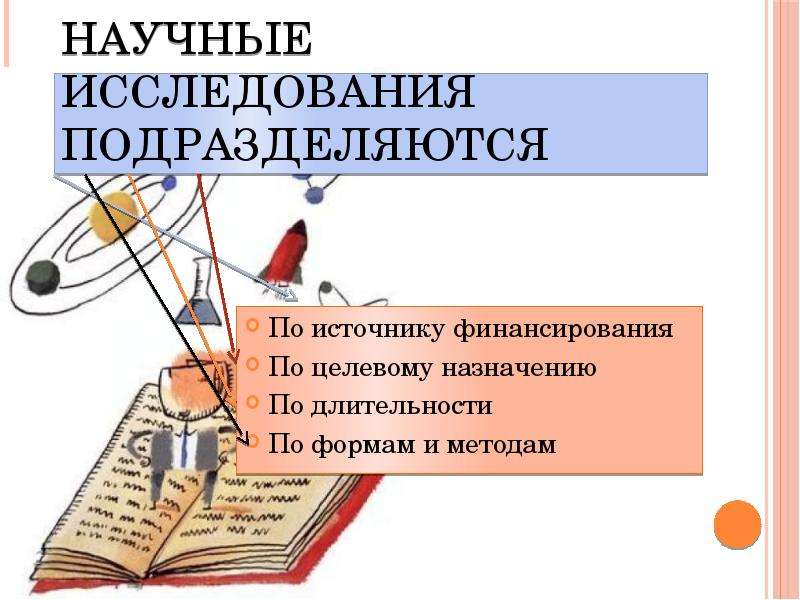 НАУЧНЫЕ ИССЛЕДОВАНИЯ ПОДРАЗДЕЛЯЮТСЯ

По источнику финансирования
По целевому назначению
По длительности
По формам и методам